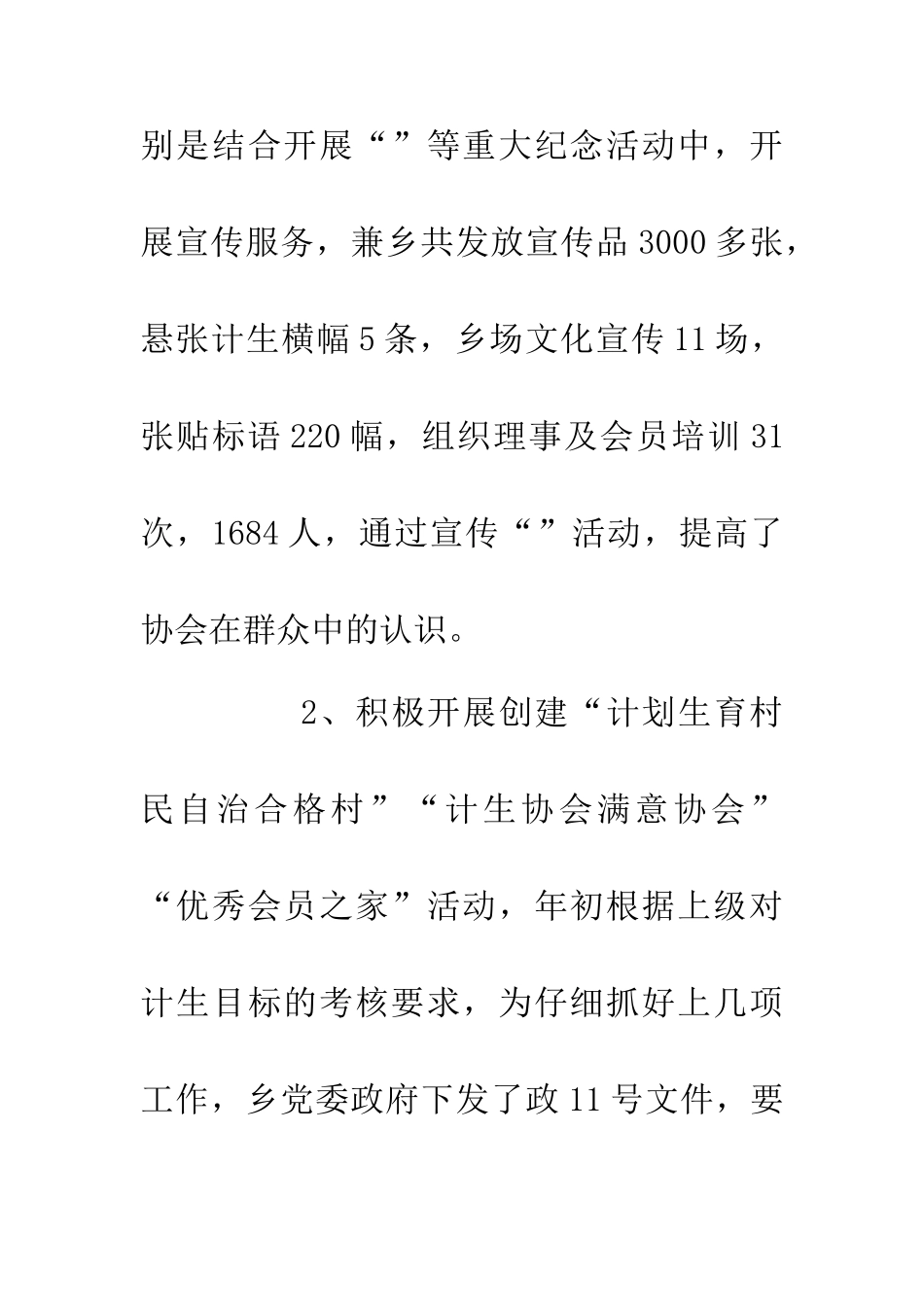 别是结合开展“”等重大纪念活动中，开展宣传服务，兼乡共发放宣传品3000多张，悬张计生横幅5条，乡场文化宣传11场，张贴标语220幅，组织理事及会员培训31次，1684人，通过宣传“”活动，提高了协会在群众中的认识。

2、积极开展创建“计划生育村民自治合格村”“计生协会满意协会”“优秀会员之家”活动，年初根据上级对计生目标的考核要求，为仔细抓好上几项工作，乡党委政府下发了政11号文件，要